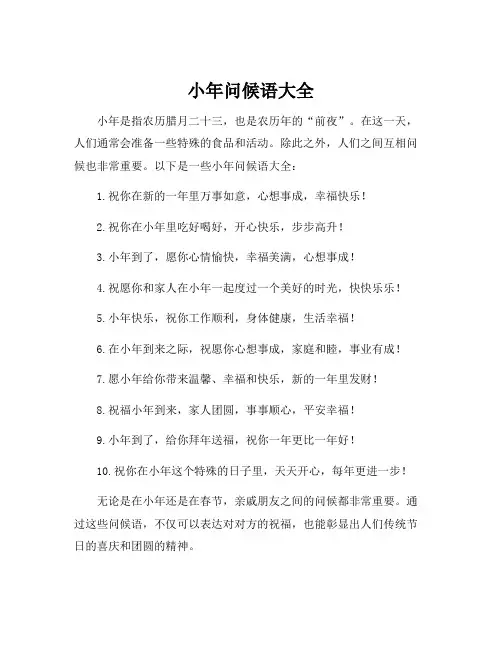 小年问候语大全

小年是指农历腊月二十三，也是农历年的“前夜”。在这一天，人们通常会准备一些特殊的食品和活动。除此之外，人们之间互相问候也非常重要。以下是一些小年问候语大全：

1. 祝你在新的一年里万事如意，心想事成，幸福快乐！

2. 祝你在小年里吃好喝好，开心快乐，步步高升！

3. 小年到了，愿你心情愉快，幸福美满，心想事成！

4. 祝愿你和家人在小年一起度过一个美好的时光，快快乐乐！

5. 小年快乐，祝你工作顺利，身体健康，生活幸福！

6. 在小年到来之际，祝愿你心想事成，家庭和睦，事业有成！

7. 愿小年给你带来温馨、幸福和快乐，新的一年里发财！

8. 祝福小年到来，家人团圆，事事顺心，平安幸福！

9. 小年到了，给你拜年送福，祝你一年更比一年好！

10. 祝你在小年这个特殊的日子里，天天开心，每年更进一步！

无论是在小年还是在春节，亲戚朋友之间的问候都非常重要。通过这些问候语，不仅可以表达对对方的祝福，也能彰显出人们传统节日的喜庆和团圆的精神。